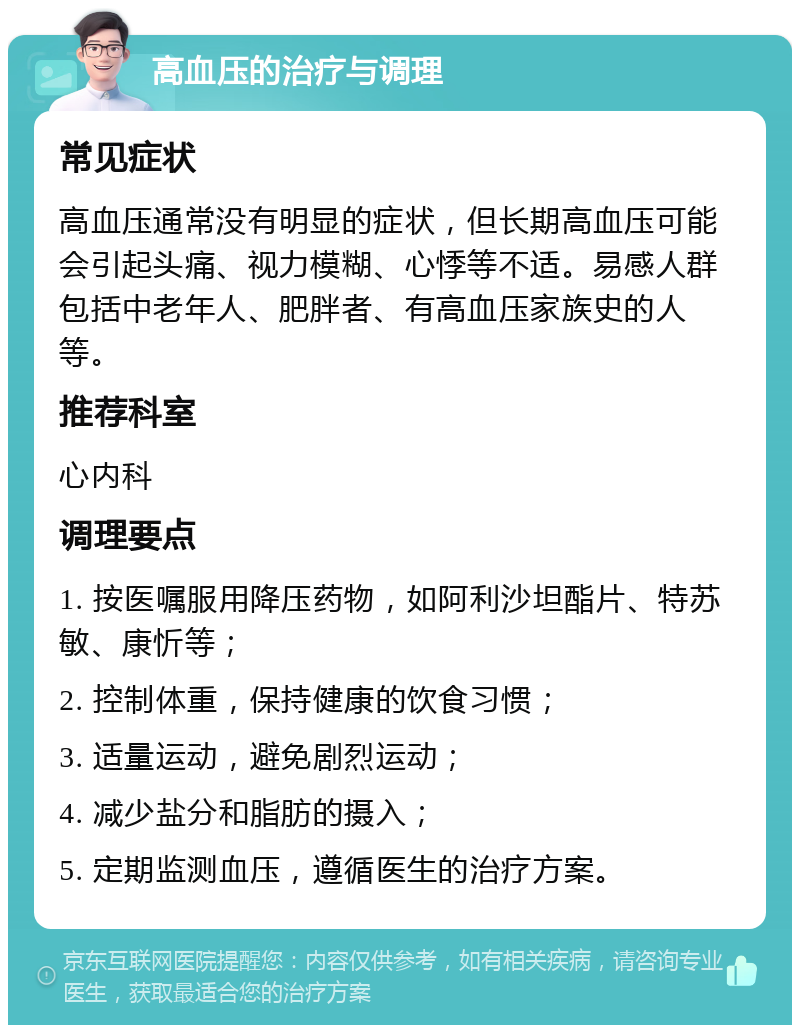 高血压的治疗与调理

常见症状

高血压通常没有明显的症状，但长期高血压可能会引起头痛、视力模糊、心悸等不适。易感人群包括中老年人、肥胖者、有高血压家族史的人等。

推荐科室

心内科

调理要点

1. 按医嘱服用降压药物，如阿利沙坦酯片、特苏敏、康忻等；

2. 控制体重，保持健康的饮食习惯；

3. 适量运动，避免剧烈运动；

4. 减少盐分和脂肪的摄入；

5. 定期监测血压，遵循医生的治疗方案。

京东互联网医院提醒您：内容仅供参考，如有相关疾病，请咨询专业医生，获取最适合您的治疗方案